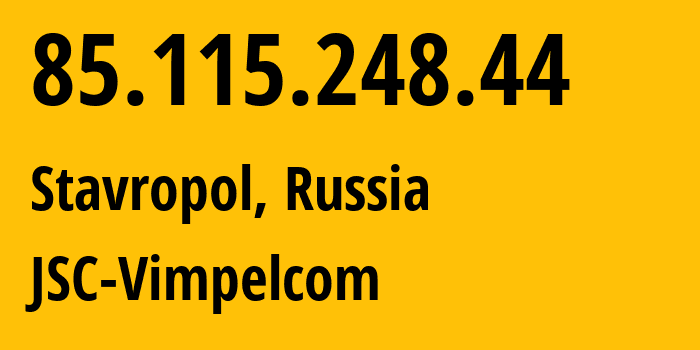 85.115.248.44

Stavropol, Russia

JSC-Vimpelcom